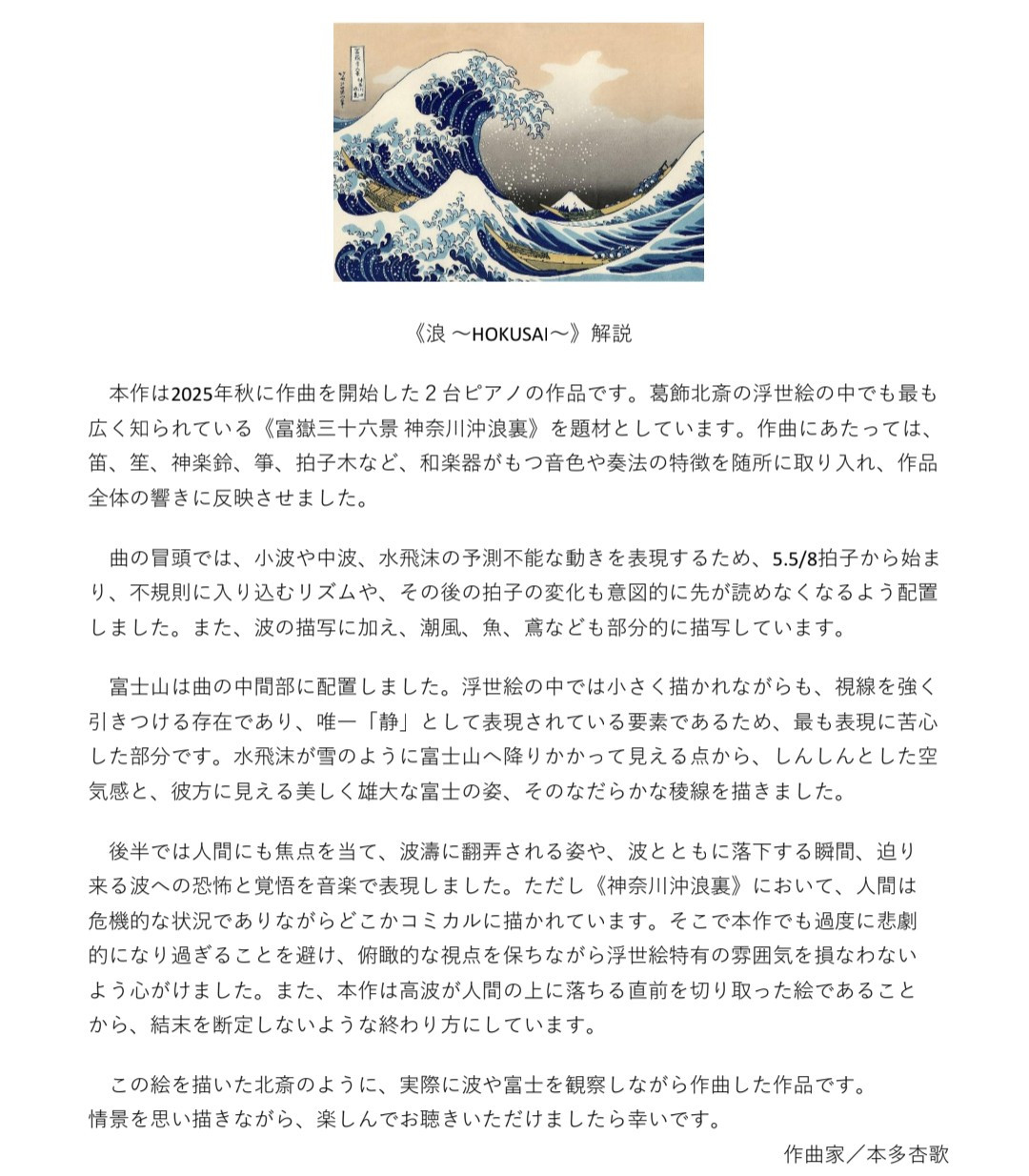 《浪 〜HOKUSAI〜》解説

本作は2025年秋に作曲を開始した２台ピアノの作品です。葛飾北斎の浮世絵の中でも最も広く知られている《富嶽三十六景 神奈川沖浪裏》を題材としています。作曲にあたっては、笛、笙、神楽鈴、箏、拍子木など、和楽器がもつ音色や奏法の特徴を随所に取り入れ、作品全体の響きに反映させました。

曲の冒頭では、小波や中波、水飛沫の予測不能な動きを表現するため、5.5/8拍子から始まり、不規則に入り込むリズムや、その後の拍子の変化も意図的に先が読めなくなるよう配置しました。また、波の描写に加え、潮風、魚、鳶なども部分的に描写しています。

富士山は曲の中間部に配置しました。浮世絵の中では小さく描かれながらも、視線を強く引きつける存在であり、唯一「静」として表現されている要素であるため、最も表現に苦心した部分です。水飛沫が雪のように富士山へ降りかかって見える点から、しんしんとした空気感と、彼方に見える美しく雄大な富士の姿、そのなだらかな稜線を描きました。

後半では人間にも焦点を当て、波濤に翻弄される姿や、波とともに落下する瞬間、迫り来る波への恐怖と覚悟を音楽で表現しました。ただし《神奈川沖浪裏》において、人間は危機的な状況でありながらどこかコミカルに描かれています。そこで本作でも過度に悲劇的になり過ぎることを避け、俯瞰的な視点を保ちながら浮世絵特有の雰囲気を損なわないよう心がけました。また、本作は高波が人間の上に落ちる直前を切り取った絵であることから、結末を断定しないような終わり方にしています。

この絵を描いた北斎のように、実際に波や富士を観察しながら作曲した作品です。
情景を思い描きながら、楽しんでお聴きいただけましたら幸いです。

作曲家／本多杏歌